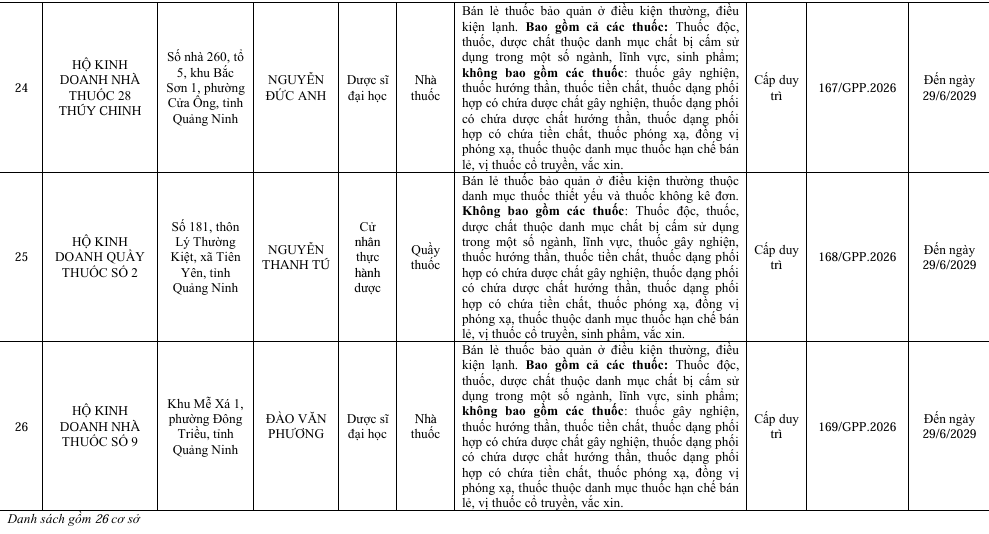 | 24 | HỘ KINH DOANH NHÀ THUỐC 28 THÚY CHINH | Số nhà 260, tổ 5, khu Bắc Sơn 1, phường Cửa Ông, tỉnh Quảng Ninh | NGUYỄN ĐỨC ANH | Dược sĩ đại học | Nhà thuốc | Bán lẻ thuốc bảo quản ở điều kiện thường, điều kiện lạnh. **Bao gồm cả các thuốc:** Thuốc độc, thuốc, dược chất thuộc danh mục chất bị cấm sử dụng trong một số ngành, lĩnh vực, sinh phẩm; **không bao gồm các thuốc**: thuốc gây nghiện, thuốc hướng thần, thuốc tiền chất, thuốc dạng phối hợp có chứa dược chất gây nghiện, thuốc dạng phối có chứa dược chất hướng thần, thuốc dạng phối hợp có chứa tiền chất, thuốc phóng xạ, đồng vị phóng xạ, thuốc thuộc danh mục thuốc hạn chế bán lẻ, vị thuốc cổ truyền, vắc xin. | Cấp duy trì | 167/GPP.2026 | Đến ngày 29/6/2029 |
|---|---|---|---|---|---|---|---|---|---|
| 25 | HỘ KINH DOANH QUẦY THUỐC SỐ 2 | Số 181, thôn Lý Thường Kiệt, xã Tiên Yên, tỉnh Quảng Ninh | NGUYỄN THANH TÚ | Cử nhân thực hành dược | Quầy thuốc | Bán lẻ thuốc bảo quản ở điều kiện thường thuộc danh mục thuốc thiết yếu và thuốc không kê đơn. **Không bao gồm các thuốc**: Thuốc độc, thuốc, dược chất thuộc danh mục chất bị cấm sử dụng trong một số ngành, lĩnh vực, thuốc gây nghiện, thuốc hướng thần, thuốc tiền chất, thuốc dạng phối hợp có chứa dược chất gây nghiện, thuốc dạng phối có chứa dược chất hướng thần, thuốc dạng phối hợp có chứa tiền chất, thuốc phóng xạ, đồng vị phóng xạ, thuốc thuộc danh mục thuốc hạn chế bán lẻ, vị thuốc cổ truyền, sinh phẩm, vắc xin. | Cấp duy trì | 168/GPP.2026 | Đến ngày 29/6/2029 |
| 26 | HỘ KINH DOANH NHÀ THUỐC SỐ 9 | Khu Mễ Xá 1, phường Đông Triều, tỉnh Quảng Ninh | ĐÀO VĂN PHƯƠNG | Dược sĩ đại học | Nhà thuốc | Bán lẻ thuốc bảo quản ở điều kiện thường, điều kiện lạnh. **Bao gồm cả các thuốc:** Thuốc độc, thuốc, dược chất thuộc danh mục chất bị cấm sử dụng trong một số ngành, lĩnh vực, sinh phẩm; **không bao gồm các thuốc**: thuốc gây nghiện, thuốc hướng thần, thuốc tiền chất, thuốc dạng phối hợp có chứa dược chất gây nghiện, thuốc dạng phối có chứa dược chất hướng thần, thuốc dạng phối hợp có chứa tiền chất, thuốc phóng xạ, đồng vị phóng xạ, thuốc thuộc danh mục thuốc hạn chế bán lẻ, vị thuốc cổ truyền, vắc xin. | Cấp duy trì | 169/GPP.2026 | Đến ngày 29/6/2029 |

Danh sách gồm 26 cơ sở